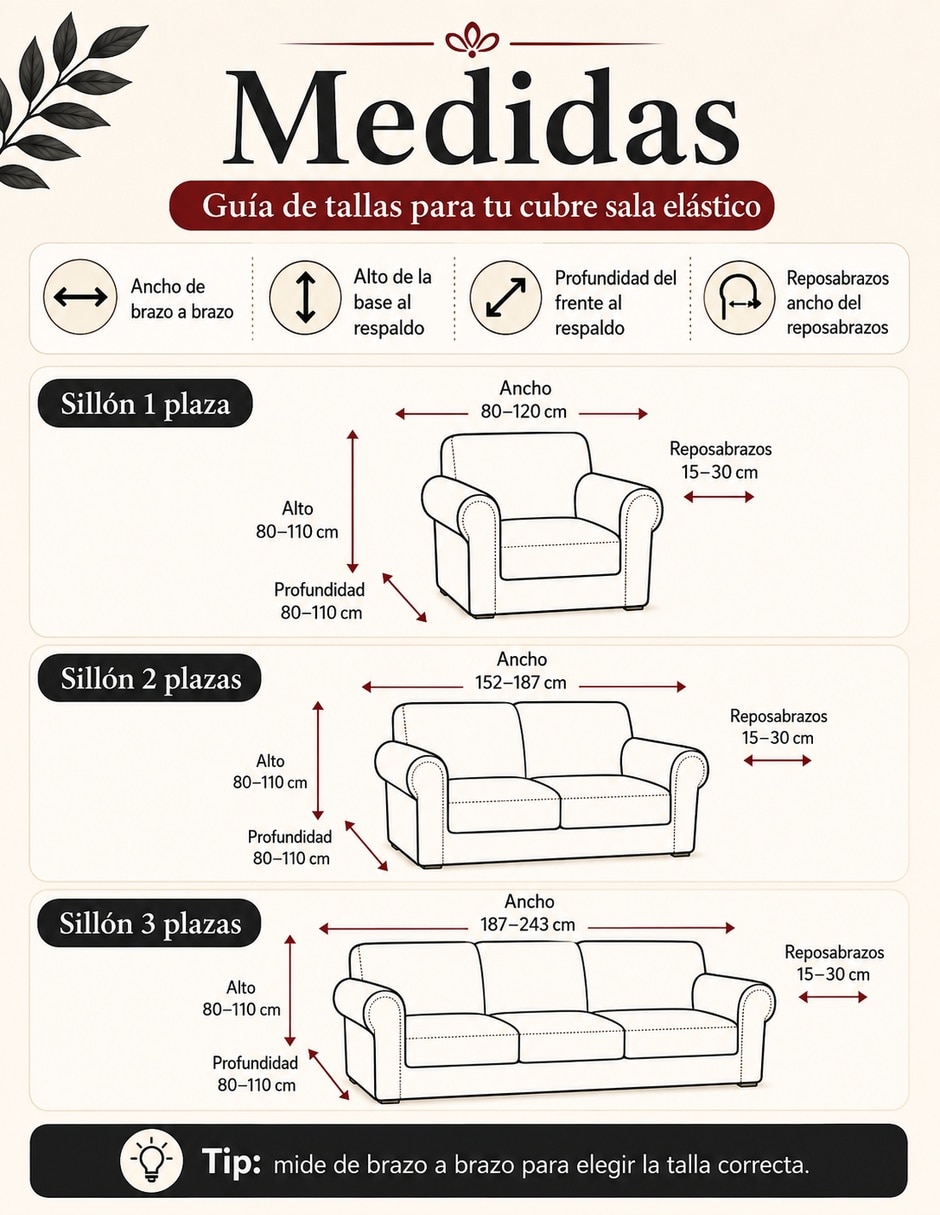 Medidas

Guía de tallas para tu cubre sala elástico

Ancho de brazo a brazo

Alto de la base al respaldo

Profundidad del frente al respaldo

Reposabrazos ancho del reposabrazos

Sillón 1 plaza

Ancho
80–120 cm

Reposabrazos
15–30 cm

Alto
80–110 cm

Profundidad
80–110 cm

Sillón 2 plazas

Ancho
152–187 cm

Reposabrazos
15–30 cm

Alto
80–110 cm

Profundidad
80–110 cm

Sillón 3 plazas

Ancho
187–243 cm

Reposabrazos
15–30 cm

Alto
80–110 cm

Profundidad
80–110 cm

Tip: mide de brazo a brazo para elegir la talla correcta.